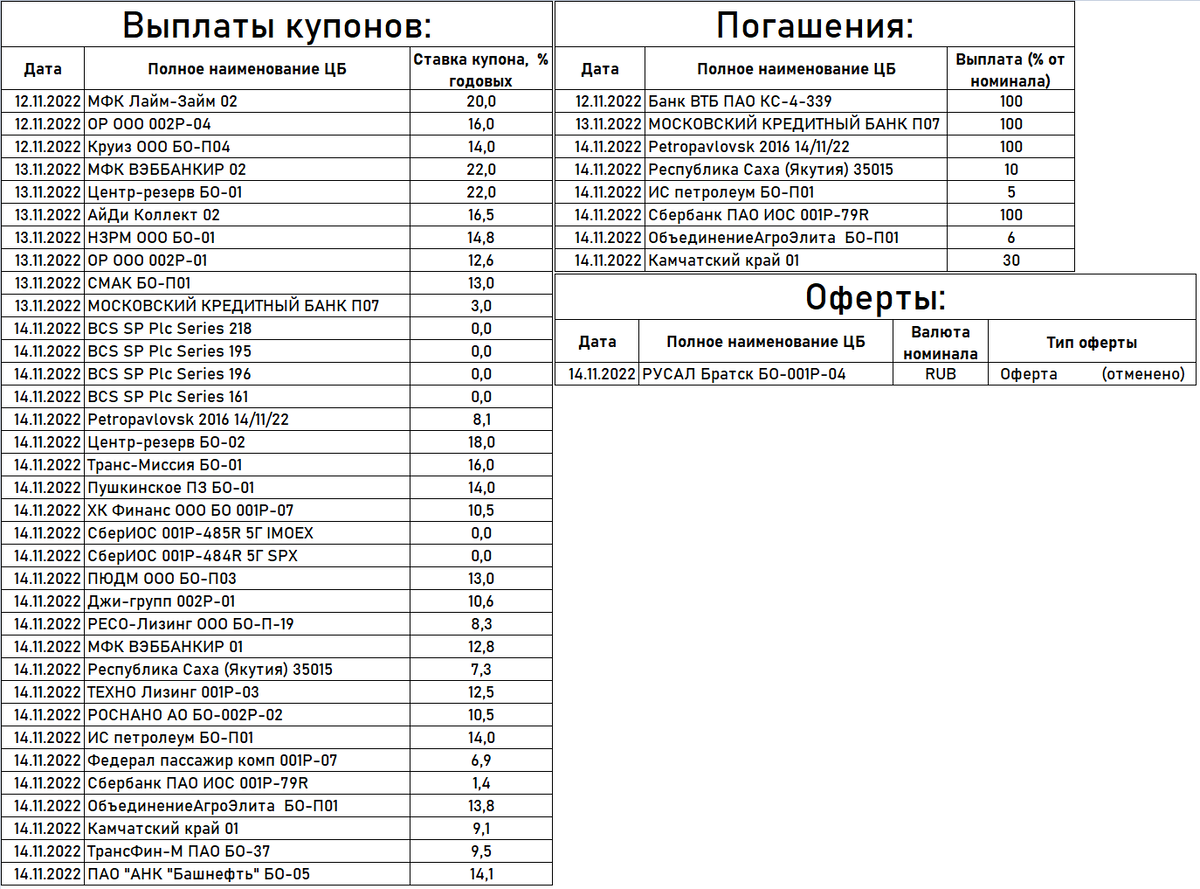 Выплаты купонов:

| Дата | Полное наименование ЦБ | Ставка купона, % годовых |
|---|---|---|
| 12.11.2022 | МФК Лайм-Займ 02 | 20,0 |
| 12.11.2022 | ОР ООО 002Р-04 | 16,0 |
| 12.11.2022 | Круиз ООО БО-П04 | 14,0 |
| 13.11.2022 | МФК ВЭББАНКИР 02 | 22,0 |
| 13.11.2022 | Центр-резерв БО-01 | 22,0 |
| 13.11.2022 | АйДи Коллект 02 | 16,5 |
| 13.11.2022 | НЗРМ ООО БО-01 | 14,8 |
| 13.11.2022 | ОР ООО 002Р-01 | 12,6 |
| 13.11.2022 | СМАК БО-П01 | 13,0 |
| 13.11.2022 | МОСКОВСКИЙ КРЕДИТНЫЙ БАНК П07 | 3,0 |
| 14.11.2022 | BCS SP Plc Series 218 | 0,0 |
| 14.11.2022 | BCS SP Plc Series 195 | 0,0 |
| 14.11.2022 | BCS SP Plc Series 196 | 0,0 |
| 14.11.2022 | BCS SP Plc Series 161 | 0,0 |
| 14.11.2022 | Petropavlovsk 2016 14/11/22 | 8,1 |
| 14.11.2022 | Центр-резерв БО-02 | 18,0 |
| 14.11.2022 | Транс-Миссия БО-01 | 16,0 |
| 14.11.2022 | Пушкинское ПЗ БО-01 | 14,0 |
| 14.11.2022 | ХК Финанс ООО БО 001Р-07 | 10,5 |
| 14.11.2022 | СберИОС 001Р-485R 5Г IMOEX | 0,0 |
| 14.11.2022 | СберИОС 001Р-484R 5Г SPX | 0,0 |
| 14.11.2022 | ПЮДМ ООО БО-П03 | 13,0 |
| 14.11.2022 | Джи-групп 002Р-01 | 10,6 |
| 14.11.2022 | РЕСО-Лизинг ООО БО-П-19 | 8,3 |
| 14.11.2022 | МФК ВЭББАНКИР 01 | 12,8 |
| 14.11.2022 | Республика Саха (Якутия) 35015 | 7,3 |
| 14.11.2022 | ТЕХНО Лизинг 001Р-03 | 12,5 |
| 14.11.2022 | РОСНАНО АО БО-002Р-02 | 10,5 |
| 14.11.2022 | ИС петролеум БО-П01 | 14,0 |
| 14.11.2022 | Федерал пассажир комп 001Р-07 | 6,9 |
| 14.11.2022 | Сбербанк ПАО ИОС 001Р-79R | 1,4 |
| 14.11.2022 | ОбъединениеАгроЭлита БО-П01 | 13,8 |
| 14.11.2022 | Камчатский край 01 | 9,1 |
| 14.11.2022 | ТрансФин-М ПАО БО-37 | 9,5 |
| 14.11.2022 | ПАО "АНК "Башнефть" БО-05 | 14,1 |

Погашения:

| Дата | Полное наименование ЦБ | Выплата (% от номинала) |
|---|---|---|
| 12.11.2022 | Банк ВТБ ПАО КС-4-339 | 100 |
| 13.11.2022 | МОСКОВСКИЙ КРЕДИТНЫЙ БАНК П07 | 100 |
| 14.11.2022 | Petropavlovsk 2016 14/11/22 | 100 |
| 14.11.2022 | Республика Саха (Якутия) 35015 | 10 |
| 14.11.2022 | ИС петролеум БО-П01 | 5 |
| 14.11.2022 | Сбербанк ПАО ИОС 001Р-79R | 100 |
| 14.11.2022 | ОбъединениеАгроЭлита БО-П01 | 6 |
| 14.11.2022 | Камчатский край 01 | 30 |

Оферты:

| Дата | Полное наименование ЦБ | Валюта номинала | Тип оферты |
|---|---|---|---|
| 14.11.2022 | РУСАЛ Братск БО-001Р-04 | RUB | Оферта (отменено) |